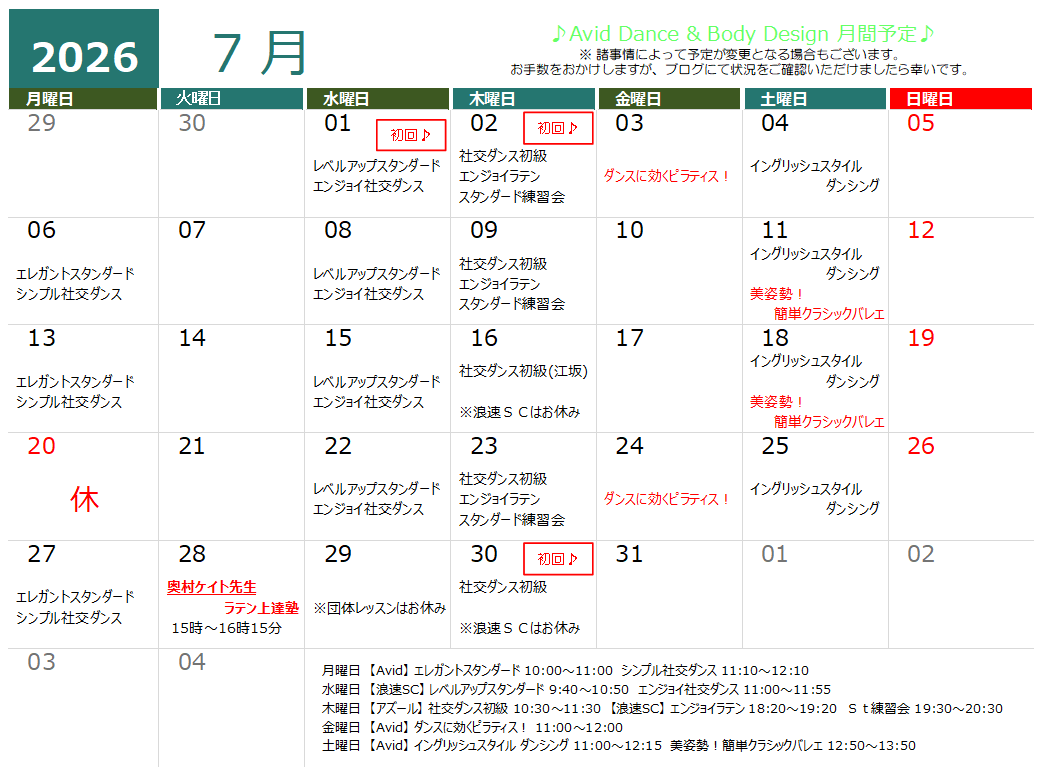 2026 7月

♪Avid Dance & Body Design 月間予定♪
※ 諸事情によって予定が変更となる場合もございます。
お手数をおかけしますが、ブログにて状況をご確認いただけましたら幸いです。

| 月曜日 | 火曜日 | 水曜日 | 木曜日 | 金曜日 | 土曜日 | 日曜日 |
|---|---|---|---|---|---|---|
| 29 | 30 | 01 初回♪ レベルアップスタンダード エンジョイ社交ダンス | 02 初回♪ 社交ダンス初級 エンジョイラテン スタンダード練習会 | 03 ダンスに効くピラティス！ | 04 イングリッシュスタイル ダンシング | 05 |
| 06 エレガントスタンダード シンプル社交ダンス | 07 | 08 レベルアップスタンダード エンジョイ社交ダンス | 09 社交ダンス初級 エンジョイラテン スタンダード練習会 | 10 | 11 イングリッシュスタイル ダンシング 美姿勢！ 簡単クラシックバレエ | 12 |
| 13 エレガントスタンダード シンプル社交ダンス | 14 | 15 レベルアップスタンダード エンジョイ社交ダンス | 16 社交ダンス初級(江坂) ※浪速ＳＣはお休み | 17 | 18 イングリッシュスタイル ダンシング 美姿勢！ 簡単クラシックバレエ | 19 |
| 20 休 | 21 | 22 レベルアップスタンダード エンジョイ社交ダンス | 23 社交ダンス初級 エンジョイラテン スタンダード練習会 | 24 ダンスに効くピラティス！ | 25 イングリッシュスタイル ダンシング | 26 |
| 27 エレガントスタンダード シンプル社交ダンス | 28 奥村ケイト先生 ラテン上達塾 15時～16時15分 | 29 ※団体レッスンはお休み | 30 初回♪ 社交ダンス初級 ※浪速ＳＣはお休み | 31 | 01 | 02 |
| 03 | 04 | | | | | |

月曜日 【Avid】エレガントスタンダード 10:00～11:00 シンプル社交ダンス 11:10～12:10
水曜日 【浪速SC】レベルアップスタンダード 9:40～10:50 エンジョイ社交ダンス 11:00～11:55
木曜日 【アズール】社交ダンス初級 10:30～11:30 【浪速SC】エンジョイラテン 18:20～19:20 Ｓｔ練習会 19:30～20:30
金曜日 【Avid】ダンスに効くピラティス！ 11:00～12:00
土曜日 【Avid】イングリッシュスタイル ダンシング 11:00～12:15 美姿勢！簡単クラシックバレエ 12:50～13:50